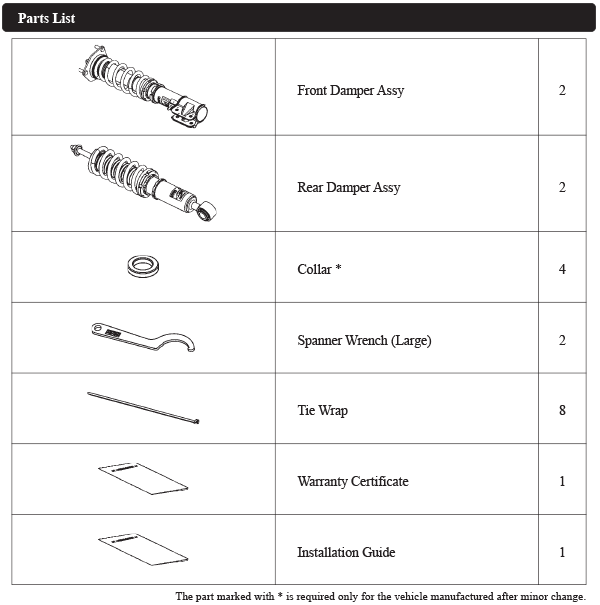 Parts List

| | | |
|---|---|---|
| | Front Damper Assy | 2 |
| | Rear Damper Assy | 2 |
| | Collar * | 4 |
| | Spanner Wrench (Large) | 2 |
| | Tie Wrap | 8 |
| | Warranty Certificate | 1 |
| | Installation Guide | 1 |

The part marked with * is required only for the vehicle manufactured after minor change.